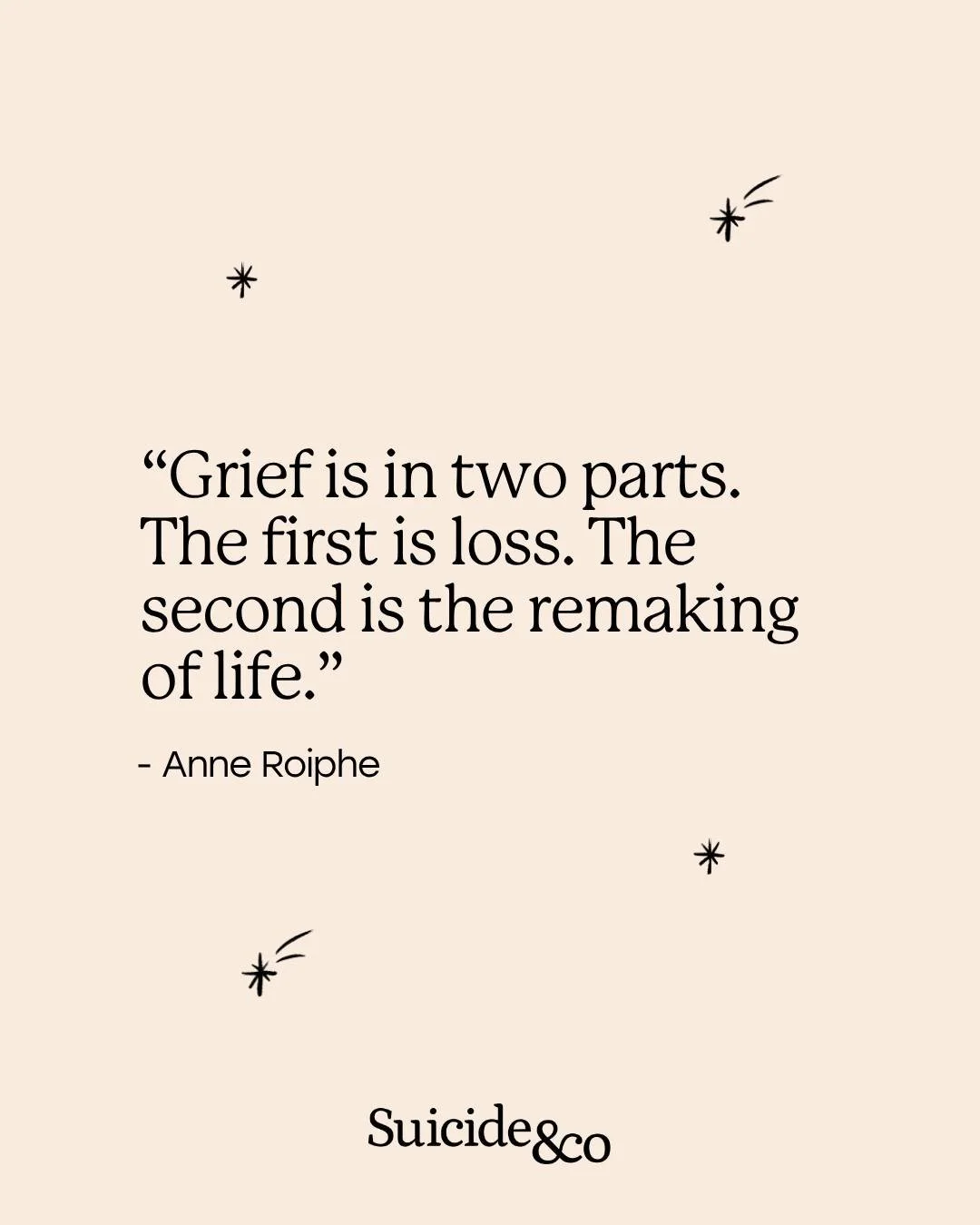 “Grief is in two parts. The first is loss. The second is the remaking of life.”

- Anne Roiphe

Suicide&co